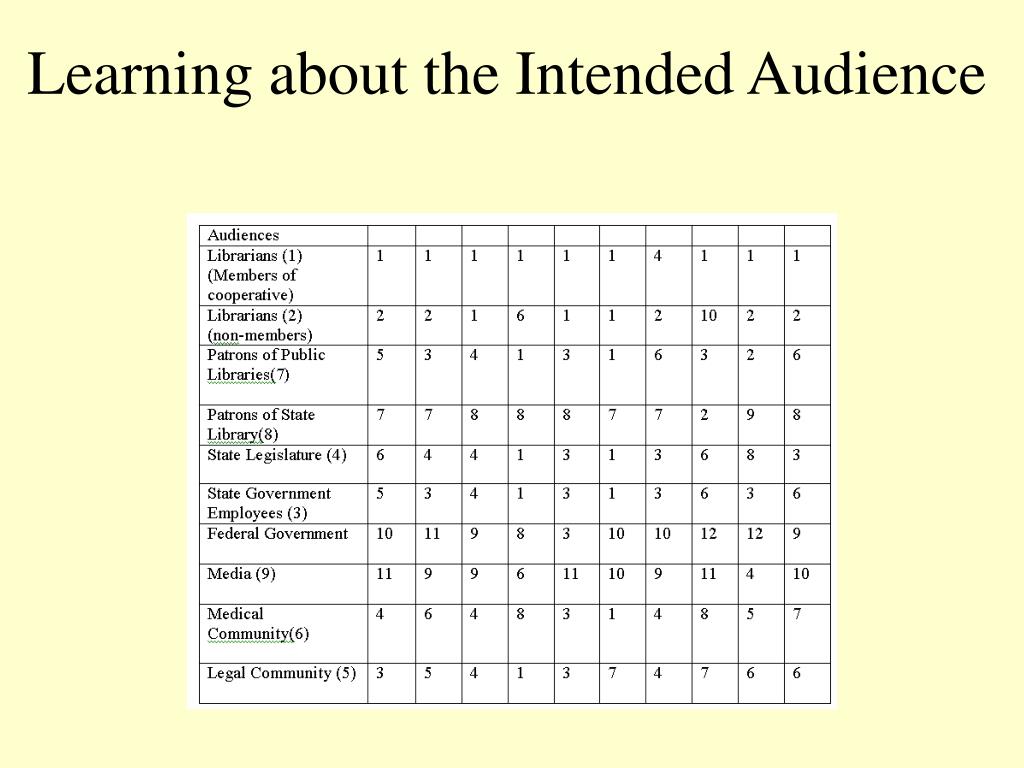 Learning about the Intended Audience

| Audiences | | | | | | | | | | |
|---|---|---|---|---|---|---|---|---|---|---|
| Librarians (1) (Members of cooperative) | 1 | 1 | 1 | 1 | 1 | 1 | 4 | 1 | 1 | 1 |
| Librarians (2) (non-members) | 2 | 2 | 1 | 6 | 1 | 1 | 2 | 10 | 2 | 2 |
| Patrons of Public Libraries(7) | 5 | 3 | 4 | 1 | 3 | 1 | 6 | 3 | 2 | 6 |
| Patrons of State Library(8) | 7 | 7 | 8 | 8 | 8 | 7 | 7 | 2 | 9 | 8 |
| State Legislature (4) | 6 | 4 | 4 | 1 | 3 | 1 | 3 | 6 | 8 | 3 |
| State Government Employees (3) | 5 | 3 | 4 | 1 | 3 | 1 | 3 | 6 | 3 | 6 |
| Federal Government | 10 | 11 | 9 | 8 | 3 | 10 | 10 | 12 | 12 | 9 |
| Media (9) | 11 | 9 | 9 | 6 | 11 | 10 | 9 | 11 | 4 | 10 |
| Medical Community(6) | 4 | 6 | 4 | 8 | 3 | 1 | 4 | 8 | 5 | 7 |
| Legal Community (5) | 3 | 5 | 4 | 1 | 3 | 7 | 4 | 7 | 6 | 6 |